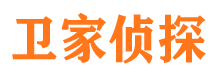 卫家侦探